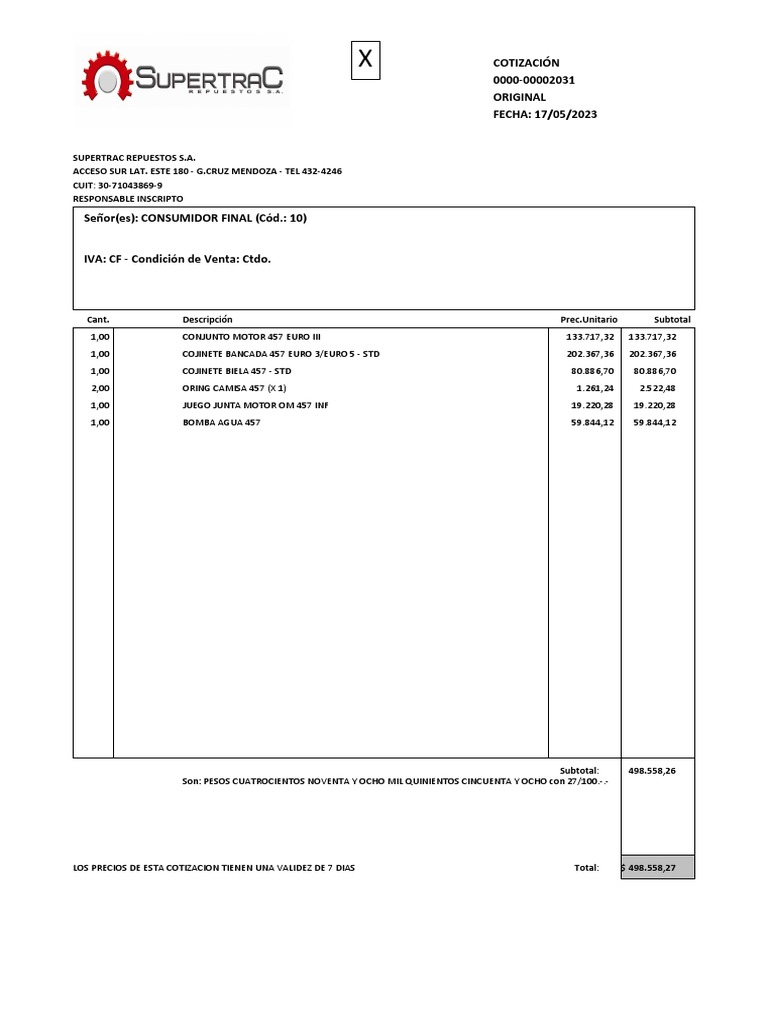 SUPERTRAC
REPUESTOS S.A.

X

COTIZACIÓN
0000-00002031
ORIGINAL
FECHA: 17/05/2023

SUPERTRAC REPUESTOS S.A.
ACCESO SUR LAT. ESTE 180 - G.CRUZ MENDOZA - TEL 432-4246
CUIT: 30-71043869-9
RESPONSABLE INSCRIPTO

Señor(es): CONSUMIDOR FINAL (Cód.: 10)

IVA: CF - Condición de Venta: Ctdo.

| Cant. | Descripción | Prec.Unitario | Subtotal |
|---|---|---|---|
| 1,00 | CONJUNTO MOTOR 457 EURO III | 133.717,32 | 133.717,32 |
| 1,00 | COJINETE BANCADA 457 EURO 3/EURO 5 - STD | 202.367,36 | 202.367,36 |
| 1,00 | COJINETE BIELA 457 - STD | 80.886,70 | 80.886,70 |
| 2,00 | ORING CAMISA 457 (X 1) | 1.261,24 | 2.522,48 |
| 1,00 | JUEGO JUNTA MOTOR OM 457 INF | 19.220,28 | 19.220,28 |
| 1,00 | BOMBA AGUA 457 | 59.844,12 | 59.844,12 |

Subtotal: 498.558,26
Son: PESOS CUATROCIENTOS NOVENTA Y OCHO MIL QUINIENTOS CINCUENTA Y OCHO con 27/100.-.-

LOS PRECIOS DE ESTA COTIZACION TIENEN UNA VALIDEZ DE 7 DIAS

Total: $ 498.558,27